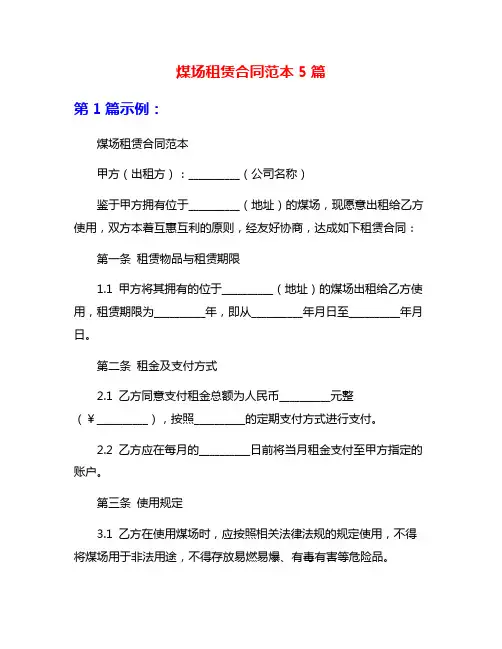 煤场租赁合同范本 5 篇

第 1 篇示例：

煤场租赁合同范本

甲方（出租方）：__________（公司名称）

鉴于甲方拥有位于__________（地址）的煤场，现愿意出租给乙方使用，双方本着互惠互利的原则，经友好协商，达成如下租赁合同：

第一条 租赁物品与租赁期限

1.1 甲方将其拥有的位于__________（地址）的煤场出租给乙方使用，租赁期限为__________年，即从__________年月日至__________年月日。

第二条 租金及支付方式

2.1 乙方同意支付租金总额为人民币__________元整（￥__________），按照__________的定期支付方式进行支付。

2.2 乙方应在每月的__________日前将当月租金支付至甲方指定的账户。

第三条 使用规定

3.1 乙方在使用煤场时，应按照相关法律法规的规定使用，不得将煤场用于非法用途，不得存放易燃易爆、有毒有害等危险品。